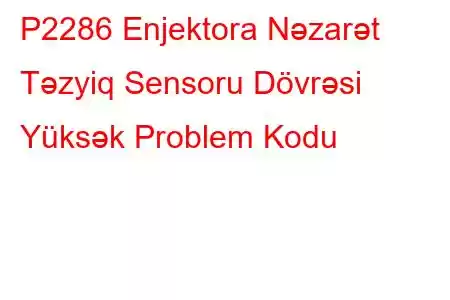 P2286 Enjektora Nəzarət Təzyiq Sensoru Dövrəsi Yüksək Problem Kodu